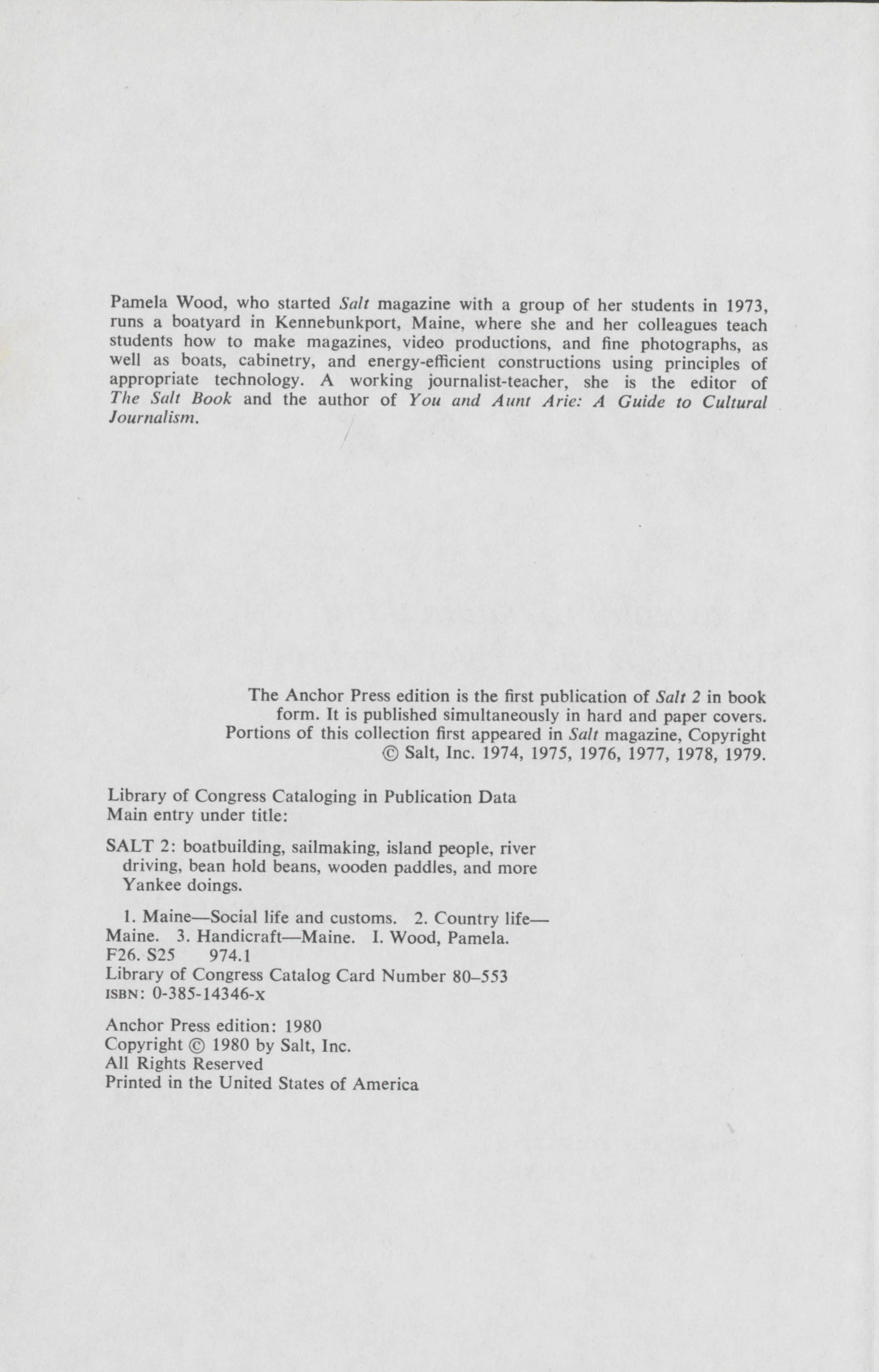 Pamela Wood, who started Salt magazine with a group of her students in 1973, runs a boatyard in Kennebunkport, Maine, where she and her colleagues teach students how to make magazines, video productions, and fine photographs, as well as boats, cabinetry, and energy-efficient constructions using principles of appropriate technology. A working journalist-teacher, she is the editor of The Salt Book and the author of You and Aunt Arie: A Guide to Cultural Journalism.

The Anchor Press edition is the first publication of Salt 2 in book form. It is published simultaneously in hard and paper covers. Portions of this collection first appeared in Salt magazine, Copyright © Salt, Inc. 1974, 1975, 1976, 1977, 1978, 1979.

Library of Congress Cataloging in Publication Data
Main entry under title:

SALT 2: boatbuilding, sailmaking, island people, river driving, bean hold beans, wooden paddles, and more Yankee doings.

1. Maine—Social life and customs. 2. Country life—Maine. 3. Handicraft—Maine. I. Wood, Pamela.
F26. S25 974.1
Library of Congress Catalog Card Number 80–553
ISBN: 0-385-14346-x

Anchor Press edition: 1980
Copyright © 1980 by Salt, Inc.
All Rights Reserved
Printed in the United States of America